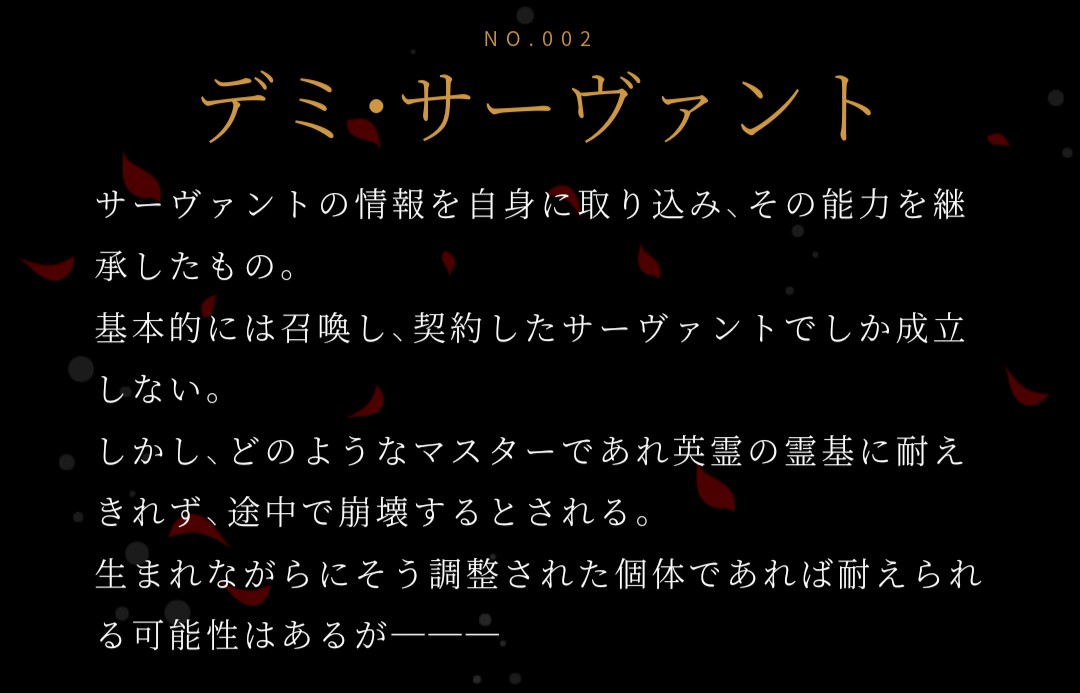 NO.002

デミ・サーヴァント

サーヴァントの情報を自身に取り込み、その能力を継承したもの。
基本的には召喚し、契約したサーヴァントでしか成立しない。
しかし、どのようなマスターであれ英霊の霊基に耐えきれず、途中で崩壊するとされる。
生まれながらにそう調整された個体であれば耐えられる可能性はあるが———